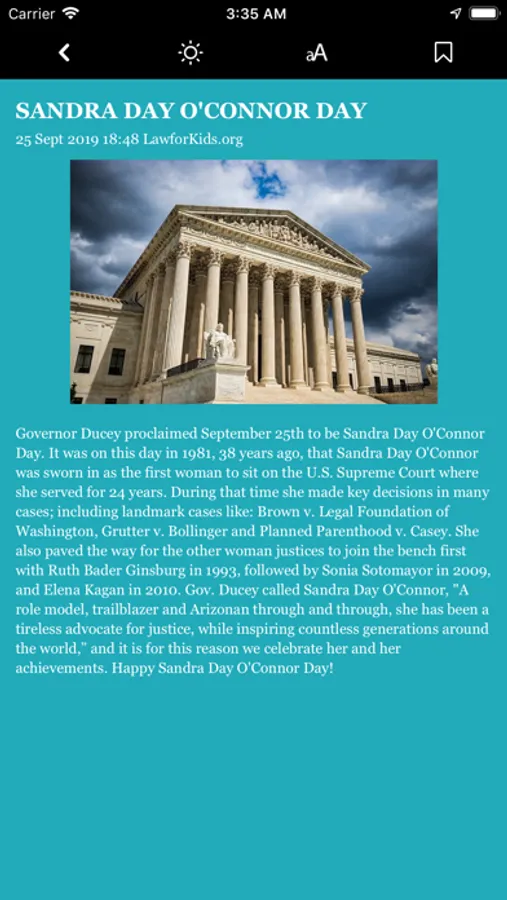 Carrier 3:35 AM

aA

SANDRA DAY O'CONNOR DAY

25 Sept 2019 18:48 LawforKids.org

Governor Ducey proclaimed September 25th to be Sandra Day O'Connor Day. It was on this day in 1981, 38 years ago, that Sandra Day O'Connor was sworn in as the first woman to sit on the U.S. Supreme Court where she served for 24 years. During that time she made key decisions in many cases; including landmark cases like: Brown v. Legal Foundation of Washington, Grutter v. Bollinger and Planned Parenthood v. Casey. She also paved the way for the other woman justices to join the bench first with Ruth Bader Ginsburg in 1993, followed by Sonia Sotomayor in 2009, and Elena Kagan in 2010. Gov. Ducey called Sandra Day O'Connor, "A role model, trailblazer and Arizonan through and through, she has been a tireless advocate for justice, while inspiring countless generations around the world," and it is for this reason we celebrate her and her achievements. Happy Sandra Day O'Connor Day!